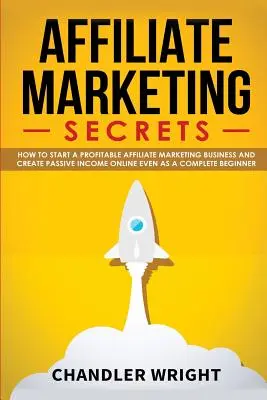 AFFILIATE MARKETING

SECRETS

HOW TO START A PROFITABLE AFFILIATE MARKETING BUSINESS AND CREATE PASSIVE INCOME ONLINE EVEN AS A COMPLETE BEGINNER

CHANDLER WRIGHT